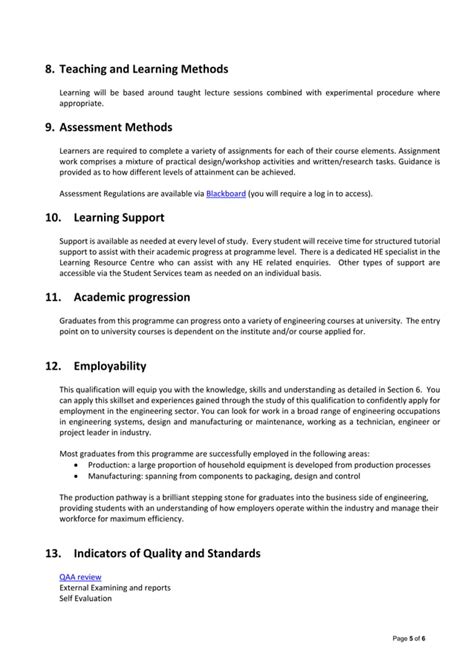 8. Teaching and Learning Methods

Learning will be based around taught lecture sessions combined with experimental procedure where appropriate.

9. Assessment Methods

Learners are required to complete a variety of assignments for each of their course elements. Assignment work comprises a mixture of practical design/workshop activities and written/research tasks. Guidance is provided as to how different levels of attainment can be achieved.

Assessment Regulations are available via Blackboard (you will require a log in to access).

10. Learning Support

Support is available as needed at every level of study. Every student will receive time for structured tutorial support to assist with their academic progress at programme level. There is a dedicated HE specialist in the Learning Resource Centre who can assist with any HE related enquiries. Other types of support are accessible via the Student Services team as needed on an individual basis.

11. Academic progression

Graduates from this programme can progress onto a variety of engineering courses at university. The entry point on to university courses is dependent on the institute and/or course applied for.

12. Employability

This qualification will equip you with the knowledge, skills and understanding as detailed in Section 6. You can apply this skillset and experiences gained through the study of this qualification to confidently apply for employment in the engineering sector. You can look for work in a broad range of engineering occupations in engineering systems, design and manufacturing or maintenance, working as a technician, engineer or project leader in industry.

Most graduates from this programme are successfully employed in the following areas:
• Production: a large proportion of household equipment is developed from production processes
• Manufacturing: spanning from components to packaging, design and control

The production pathway is a brilliant stepping stone for graduates into the business side of engineering, providing students with an understanding of how employers operate within the industry and manage their workforce for maximum efficiency.

13. Indicators of Quality and Standards

QAA review
External Examining and reports
Self Evaluation

Page 5 of 6